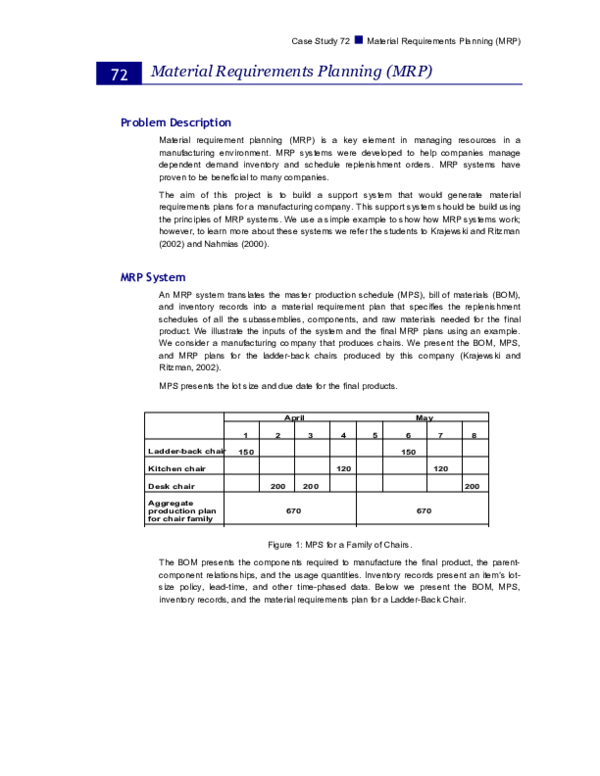 Case Study 72 ■ Material Requirements Planning (MRP)

72 Material Requirements Planning (MRP)

Problem Description

Material requirement planning (MRP) is a key element in managing resources in a manufacturing environment. MRP systems were developed to help companies manage dependent demand inventory and schedule replenishment orders. MRP systems have proven to be beneficial to many companies.

The aim of this project is to build a support system that would generate material requirements plans for a manufacturing company. This support system should be build using the principles of MRP systems. We use a simple example to show how MRP systems work; however, to learn more about these systems we refer the students to Krajewski and Ritzman (2002) and Nahmias (2000).

MRP System

An MRP system translates the master production schedule (MPS), bill of materials (BOM), and inventory records into a material requirement plan that specifies the replenishment schedules of all the subassemblies, components, and raw materials needed for the final product. We illustrate the inputs of the system and the final MRP plans using an example. We consider a manufacturing company that produces chairs. We present the BOM, MPS, and MRP plans for the ladder-back chairs produced by this company (Krajewski and Ritzman, 2002).

MPS presents the lot size and due date for the final products.

| | April | | | | May | | | |
|---|---|---|---|---|---|---|---|---|
| | 1 | 2 | 3 | 4 | 5 | 6 | 7 | 8 |
| Ladder-back chair | 150 | | | | | 150 | | |
| Kitchen chair | | | | 120 | | | 120 | |
| Desk chair | | 200 | 200 | | | | | 200 |
| Aggregate production plan for chair family | 670 | | | | 670 | | | |

Figure 1: MPS for a Family of Chairs.

The BOM presents the components required to manufacture the final product, the parent-component relationships, and the usage quantities. Inventory records present an item's lot-size policy, lead-time, and other time-phased data. Below we present the BOM, MPS, inventory records, and the material requirements plan for a Ladder-Back Chair.